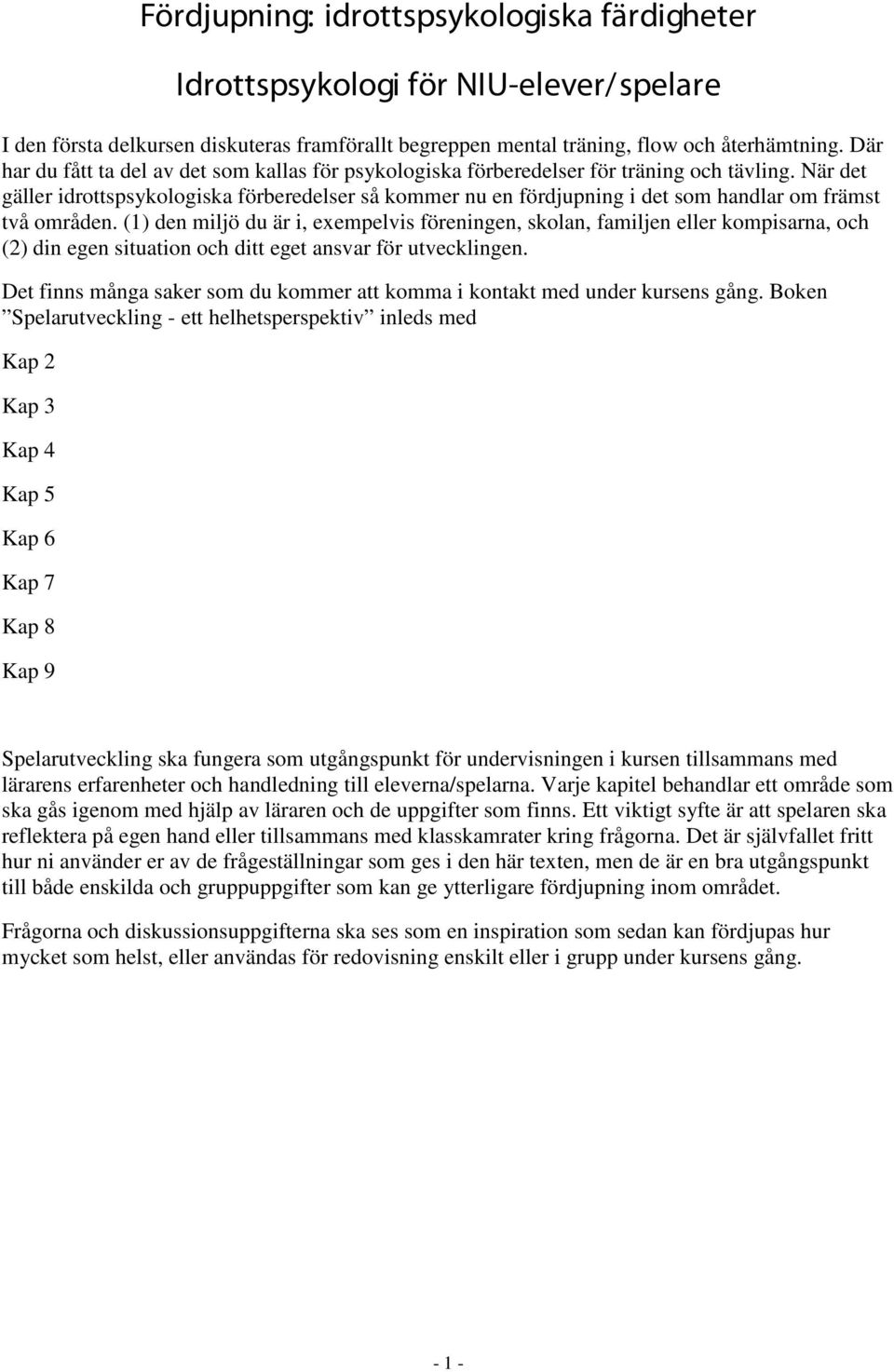 Fördjupning: idrottspsykologiska färdigheter

Idrottspsykologi för NIU-elever/spelare

I den första delkursen diskuteras framförallt begreppen mental träning, flow och återhämtning. Där har du fått ta del av det som kallas för psykologiska förberedelser för träning och tävling. När det gäller idrottspsykologiska förberedelser så kommer nu en fördjupning i det som handlar om främst två områden. (1) den miljö du är i, exempelvis föreningen, skolan, familjen eller kompisarna, och (2) din egen situation och ditt eget ansvar för utvecklingen.

Det finns många saker som du kommer att komma i kontakt med under kursens gång. Boken ”Spelarutveckling - ett helhetsperspektiv” inleds med

Kap 2

Kap 3

Kap 4

Kap 5

Kap 6

Kap 7

Kap 8

Kap 9

Spelarutveckling ska fungera som utgångspunkt för undervisningen i kursen tillsammans med lärarens erfarenheter och handledning till eleverna/spelarna. Varje kapitel behandlar ett område som ska gås igenom med hjälp av läraren och de uppgifter som finns. Ett viktigt syfte är att spelaren ska reflektera på egen hand eller tillsammans med klasskamrater kring frågorna. Det är självfallet fritt hur ni använder er av de frågeställningar som ges i den här texten, men de är en bra utgångspunkt till både enskilda och gruppuppgifter som kan ge ytterligare fördjupning inom området.

Frågorna och diskussionsuppgifterna ska ses som en inspiration som sedan kan fördjupas hur mycket som helst, eller användas för redovisning enskilt eller i grupp under kursens gång.

- 1 -